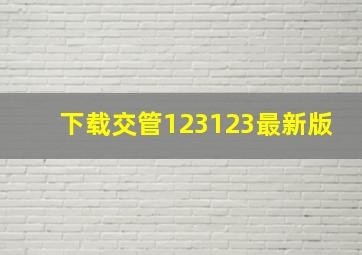 下载交管123123最新版